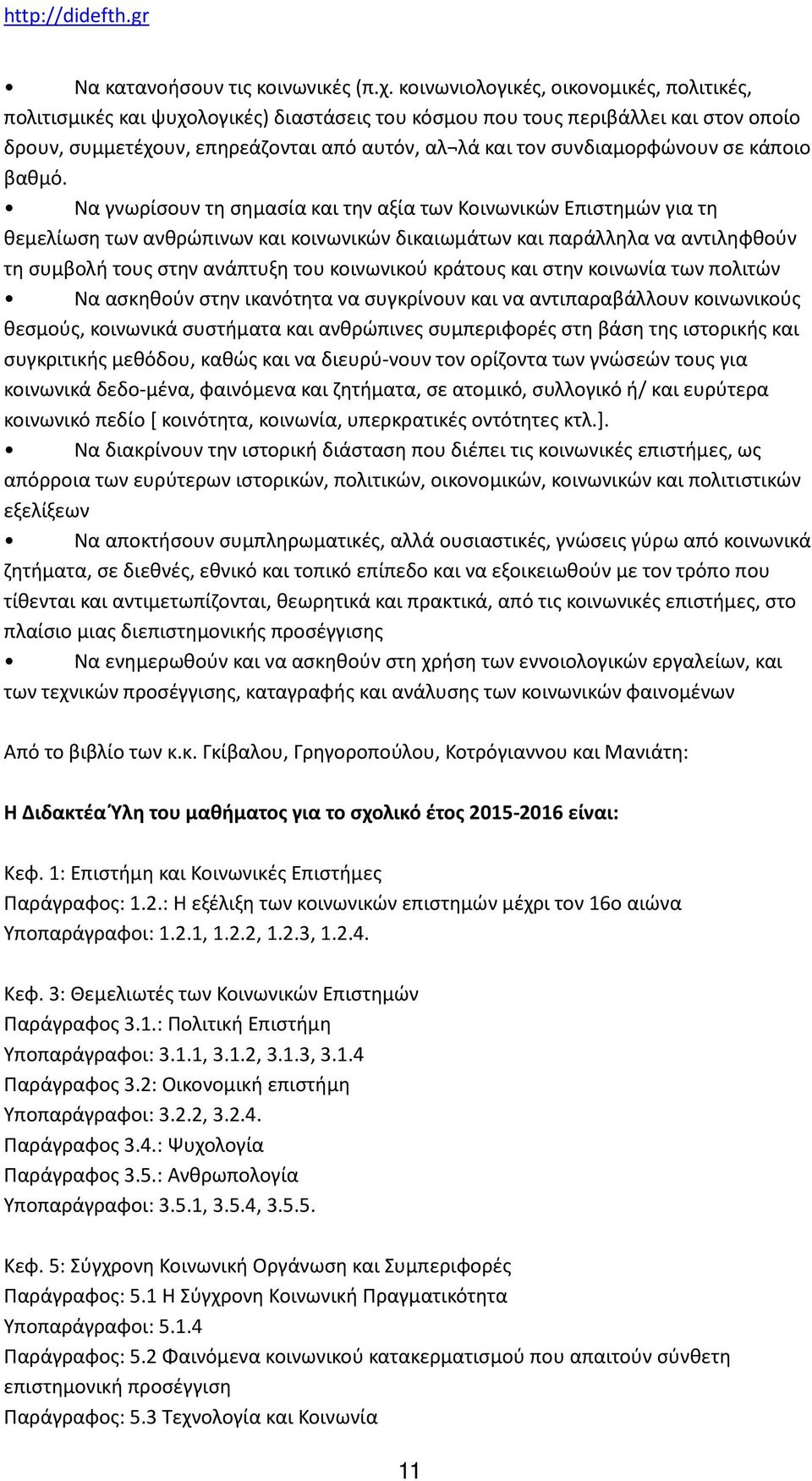 http://didefth.gr

• Να κατανοήσουν τις κοινωνικές (π.χ. κοινωνιολογικές, οικονομικές, πολιτικές, πολιτισμικές και ψυχολογικές) διαστάσεις του κόσμου που τους περιβάλλει και στον οποίο δρουν, συμμετέχουν, επηρεάζονται από αυτόν, αλ¬λά και τον συνδιαμορφώνουν σε κάποιο βαθμό.

• Να γνωρίσουν τη σημασία και την αξία των Κοινωνικών Επιστημών για τη θεμελίωση των ανθρώπινων και κοινωνικών δικαιωμάτων και παράλληλα να αντιληφθούν τη συμβολή τους στην ανάπτυξη του κοινωνικού κράτους και στην κοινωνία των πολιτών

• Να ασκηθούν στην ικανότητα να συγκρίνουν και να αντιπαραβάλλουν κοινωνικούς θεσμούς, κοινωνικά συστήματα και ανθρώπινες συμπεριφορές στη βάση της ιστορικής και συγκριτικής μεθόδου, καθώς και να διευρύ-νουν τον ορίζοντα των γνώσεών τους για κοινωνικά δεδο-μένα, φαινόμενα και ζητήματα, σε ατομικό, συλλογικό ή/ και ευρύτερα κοινωνικό πεδίο [ κοινότητα, κοινωνία, υπερκρατικές οντότητες κτλ.].

• Να διακρίνουν την ιστορική διάσταση που διέπει τις κοινωνικές επιστήμες, ως απόρροια των ευρύτερων ιστορικών, πολιτικών, οικονομικών, κοινωνικών και πολιτιστικών εξελίξεων

• Να αποκτήσουν συμπληρωματικές, αλλά ουσιαστικές, γνώσεις γύρω από κοινωνικά ζητήματα, σε διεθνές, εθνικό και τοπικό επίπεδο και να εξοικειωθούν με τον τρόπο που τίθενται και αντιμετωπίζονται, θεωρητικά και πρακτικά, από τις κοινωνικές επιστήμες, στο πλαίσιο μιας διεπιστημονικής προσέγγισης

• Να ενημερωθούν και να ασκηθούν στη χρήση των εννοιολογικών εργαλείων, και των τεχνικών προσέγγισης, καταγραφής και ανάλυσης των κοινωνικών φαινομένων

Από το βιβλίο των κ.κ. Γκίβαλου, Γρηγοροπούλου, Κοτρόγιαννου και Μανιάτη:

Η Διδακτέα Ύλη του μαθήματος για το σχολικό έτος 2015-2016 είναι:

Κεφ. 1: Επιστήμη και Κοινωνικές Επιστήμες
Παράγραφος: 1.2.: Η εξέλιξη των κοινωνικών επιστημών μέχρι τον 16ο αιώνα
Υποπαράγραφοι: 1.2.1, 1.2.2, 1.2.3, 1.2.4.

Κεφ. 3: Θεμελιωτές των Κοινωνικών Επιστημών
Παράγραφος 3.1.: Πολιτική Επιστήμη
Υποπαράγραφοι: 3.1.1, 3.1.2, 3.1.3, 3.1.4
Παράγραφος 3.2: Οικονομική επιστήμη
Υποπαράγραφοι: 3.2.2, 3.2.4.
Παράγραφος 3.4.: Ψυχολογία
Παράγραφος 3.5.: Ανθρωπολογία
Υποπαράγραφοι: 3.5.1, 3.5.4, 3.5.5.

Κεφ. 5: Σύγχρονη Κοινωνική Οργάνωση και Συμπεριφορές
Παράγραφος: 5.1 Η Σύγχρονη Κοινωνική Πραγματικότητα
Υποπαράγραφοι: 5.1.4
Παράγραφος: 5.2 Φαινόμενα κοινωνικού κατακερματισμού που απαιτούν σύνθετη επιστημονική προσέγγιση
Παράγραφος: 5.3 Τεχνολογία και Κοινωνία

11